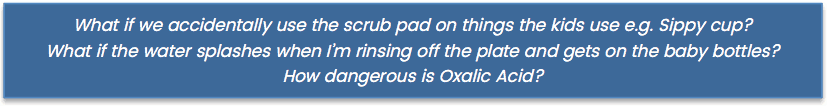 What if we accidentally use the scrub pad on things the kids use e.g. Sippy cup?
What if the water splashes when I'm rinsing off the plate and gets on the baby bottles?
How dangerous is Oxalic Acid?